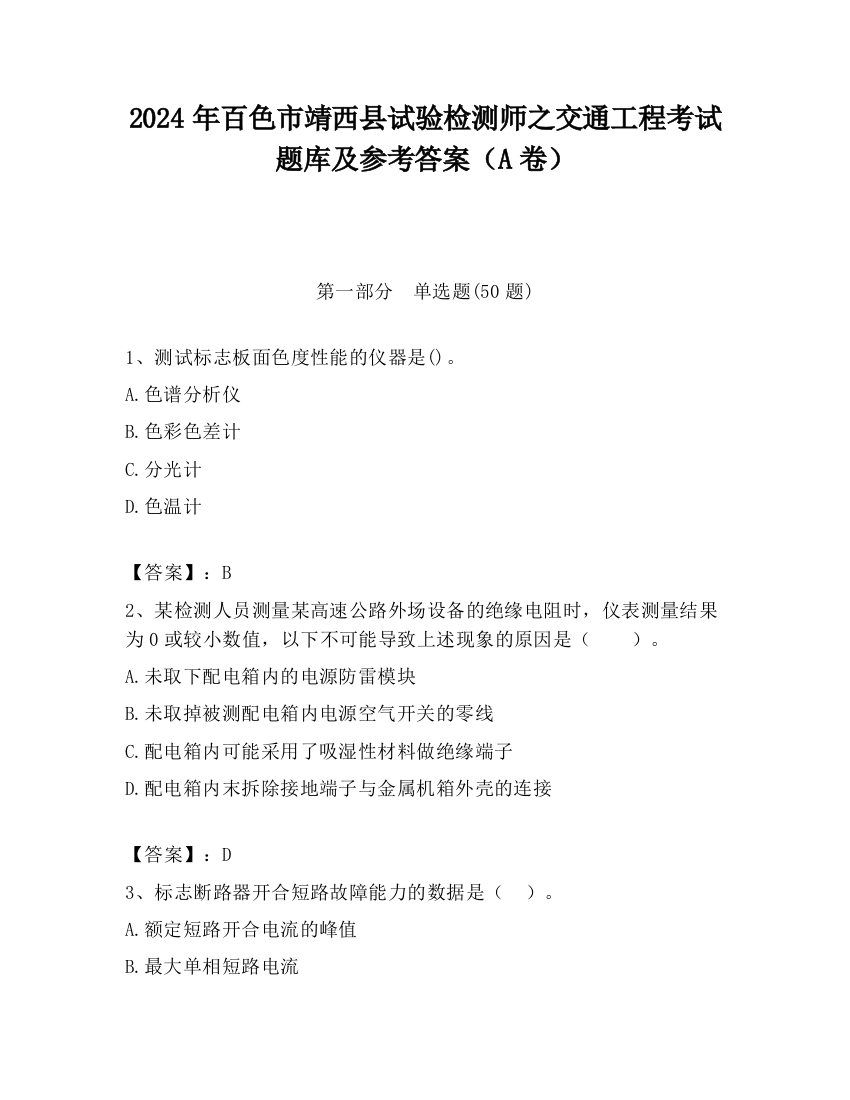 2024 年百色市靖西县试验检测师之交通工程考试题库及参考答案（A 卷）

第一部分　单选题(50 题)

1、测试标志板面色度性能的仪器是()。

A.色谱分析仪

B.色彩色差计

C.分光计

D.色温计

【答案】：B

2、某检测人员测量某高速公路外场设备的绝缘电阻时，仪表测量结果为 0 或较小数值，以下不可能导致上述现象的原因是（　　）。

A.未取下配电箱内的电源防雷模块

B.未取掉被测配电箱内电源空气开关的零线

C.配电箱内可能采用了吸湿性材料做绝缘端子

D.配电箱内末拆除接地端子与金属机箱外壳的连接

【答案】：D

3、标志断路器开合短路故障能力的数据是（　）。

A.额定短路开合电流的峰值

B.最大单相短路电流